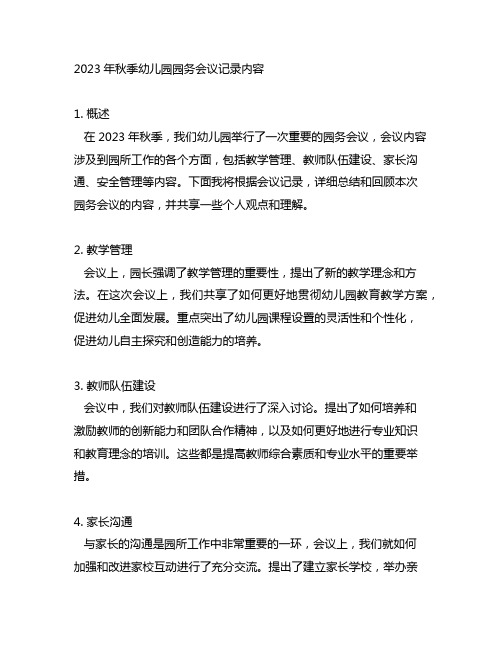 2023 年秋季幼儿园园务会议记录内容

1. 概述

在 2023 年秋季，我们幼儿园举行了一次重要的园务会议，会议内容涉及到园所工作的各个方面，包括教学管理、教师队伍建设、家长沟通、安全管理等内容。下面我将根据会议记录，详细总结和回顾本次园务会议的内容，并共享一些个人观点和理解。

2. 教学管理

会议上，园长强调了教学管理的重要性，提出了新的教学理念和方法。在这次会议上，我们共享了如何更好地贯彻幼儿园教育教学方案，促进幼儿全面发展。重点突出了幼儿园课程设置的灵活性和个性化，促进幼儿自主探究和创造能力的培养。

3. 教师队伍建设

会议中，我们对教师队伍建设进行了深入讨论。提出了如何培养和激励教师的创新能力和团队合作精神，以及如何更好地进行专业知识和教育理念的培训。这些都是提高教师综合素质和专业水平的重要举措。

4. 家长沟通

与家长的沟通是园所工作中非常重要的一环，会议上，我们就如何加强和改进家校互动进行了充分交流。提出了建立家长学校，举办亲